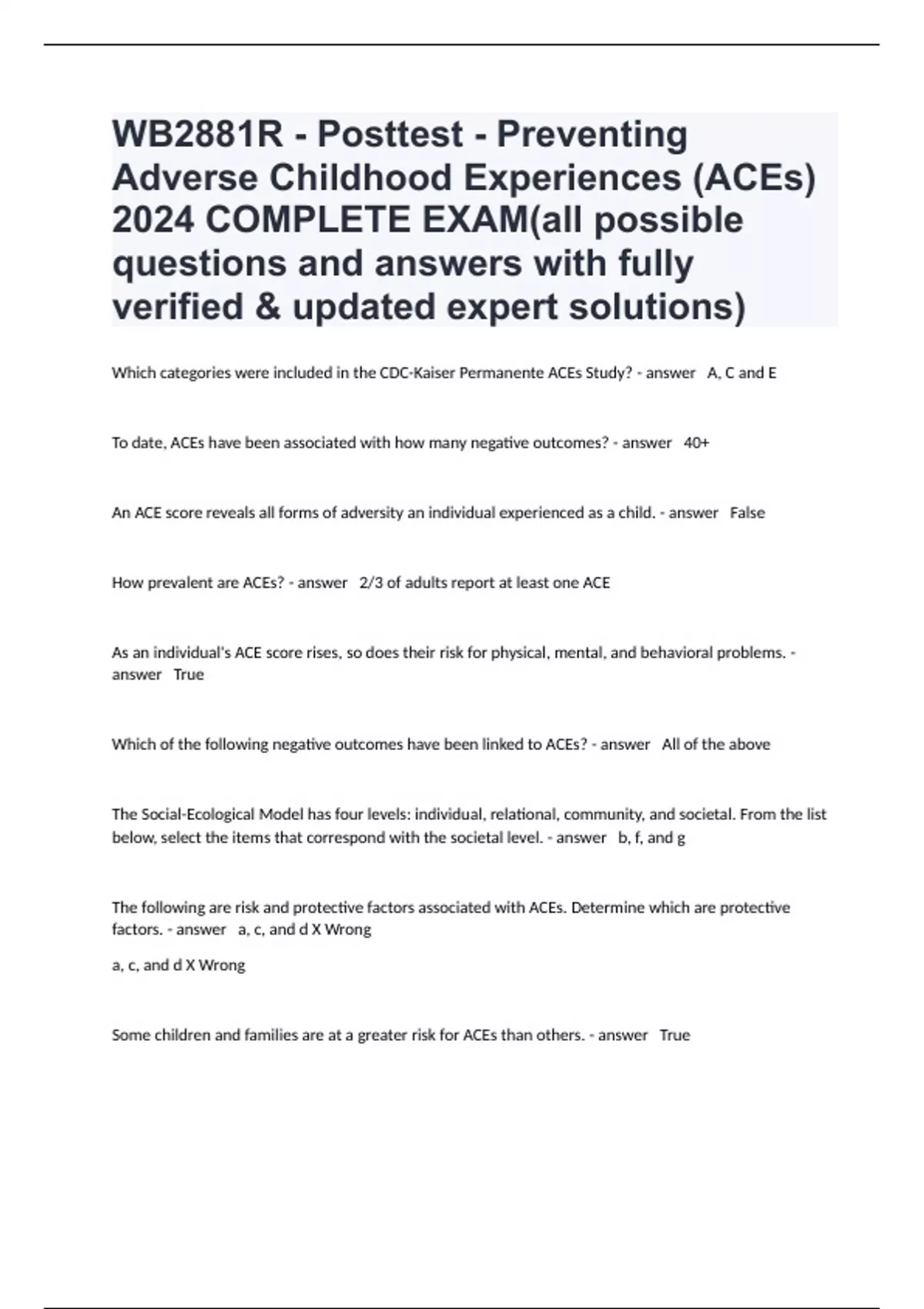 WB2881R - Posttest - Preventing Adverse Childhood Experiences (ACEs) 2024 COMPLETE EXAM(all possible questions and answers with fully verified & updated expert solutions)

Which categories were included in the CDC-Kaiser Permanente ACEs Study? - answer A, C and E

To date, ACEs have been associated with how many negative outcomes? - answer 40+

An ACE score reveals all forms of adversity an individual experienced as a child. - answer False

How prevalent are ACEs? - answer 2/3 of adults report at least one ACE

As an individual's ACE score rises, so does their risk for physical, mental, and behavioral problems. - answer True

Which of the following negative outcomes have been linked to ACEs? - answer All of the above

The Social-Ecological Model has four levels: individual, relational, community, and societal. From the list below, select the items that correspond with the societal level. - answer b, f, and g

The following are risk and protective factors associated with ACEs. Determine which are protective factors. - answer a, c, and d X Wrong

a, c, and d X Wrong

Some children and families are at a greater risk for ACEs than others. - answer True